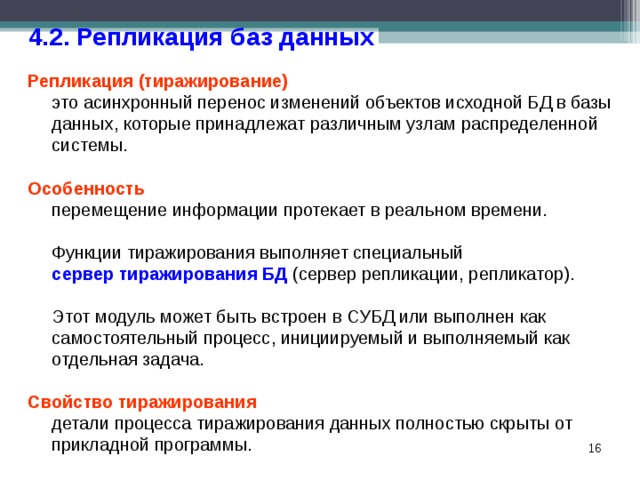 4.2. Репликация баз данных

Репликация (тиражирование)
это асинхронный перенос изменений объектов исходной БД в базы данных, которые принадлежат различным узлам распределенной системы.

Особенность
перемещение информации протекает в реальном времени.

Функции тиражирования выполняет специальный сервер тиражирования БД (сервер репликации, репликатор).

Этот модуль может быть встроен в СУБД или выполнен как самостоятельный процесс, инициируемый и выполняемый как отдельная задача.

Свойство тиражирования
детали процесса тиражирования данных полностью скрыты от прикладной программы.

16